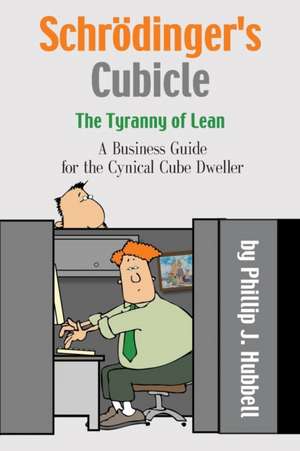 Schrödinger's Cubicle

The Tyranny of Lean

A Business Guide for the Cynical Cube Dweller

by Phillip J. Hubbell